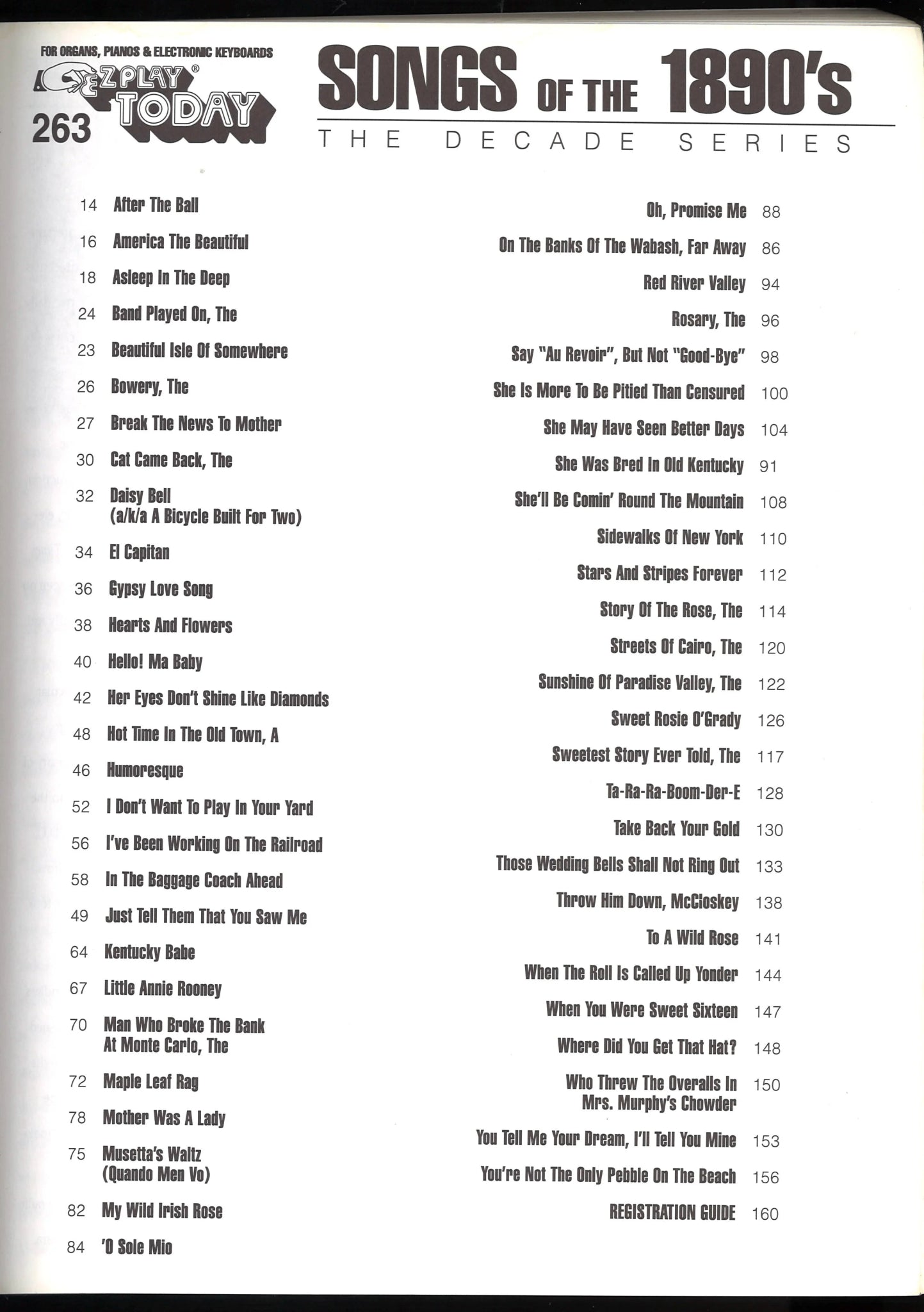 FOR ORGANS, PIANOS & ELECTRONIC KEYBOARDS
E-Z PLAY® TODAY
263

SONGS OF THE 1890's
THE DECADE SERIES

14 After The Ball
16 America The Beautiful
18 Asleep In The Deep
24 Band Played On, The
23 Beautiful Isle Of Somewhere
26 Bowery, The
27 Break The News To Mother
30 Cat Came Back, The
32 Daisy Bell (a/k/a A Bicycle Built For Two)
34 El Capitan
36 Gypsy Love Song
38 Hearts And Flowers
40 Hello! Ma Baby
42 Her Eyes Don't Shine Like Diamonds
48 Hot Time In The Old Town, A
46 Humoresque
52 I Don't Want To Play In Your Yard
56 I've Been Working On The Railroad
58 In The Baggage Coach Ahead
49 Just Tell Them That You Saw Me
64 Kentucky Babe
67 Little Annie Rooney
70 Man Who Broke The Bank At Monte Carlo, The
72 Maple Leaf Rag
78 Mother Was A Lady
75 Musetta's Waltz (Quando Men Vo)
82 My Wild Irish Rose
84 'O Sole Mio

Oh, Promise Me 88
On The Banks Of The Wabash, Far Away 86
Red River Valley 94
Rosary, The 96
Say "Au Revoir", But Not "Good-Bye" 98
She Is More To Be Pitied Than Censured 100
She May Have Seen Better Days 104
She Was Bred In Old Kentucky 91
She'll Be Comin' Round The Mountain 108
Sidewalks Of New York 110
Stars And Stripes Forever 112
Story Of The Rose, The 114
Streets Of Cairo, The 120
Sunshine Of Paradise Valley, The 122
Sweet Rosie O'Grady 126
Sweetest Story Ever Told, The 117
Ta-Ra-Ra-Boom-Der-E 128
Take Back Your Gold 130
Those Wedding Bells Shall Not Ring Out 133
Throw Him Down, McCloskey 138
To A Wild Rose 141
When The Roll Is Called Up Yonder 144
When You Were Sweet Sixteen 147
Where Did You Get That Hat? 148
Who Threw The Overalls In Mrs. Murphy's Chowder 150
You Tell Me Your Dream, I'll Tell You Mine 153
You're Not The Only Pebble On The Beach 156
REGISTRATION GUIDE 160